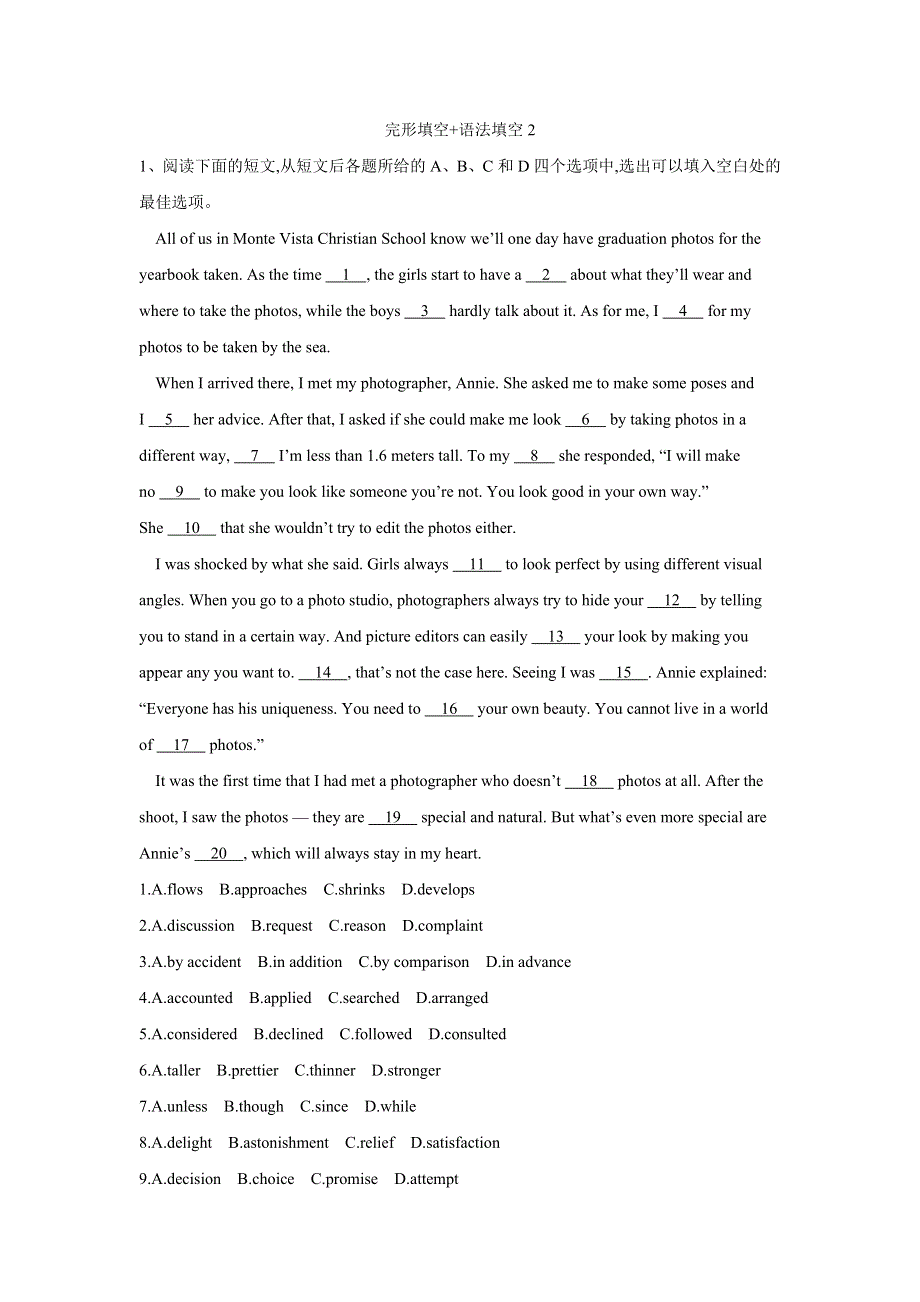 完形填空+语法填空 2

1、阅读下面的短文,从短文后各题所给的 A、B、C 和 D 四个选项中,选出可以填入空白处的最佳选项。

All of us in Monte Vista Christian School know we'll one day have graduation photos for the yearbook taken. As the time __1__, the girls start to have a __2__ about what they'll wear and where to take the photos, while the boys __3__ hardly talk about it. As for me, I __4__ for my photos to be taken by the sea.

When I arrived there, I met my photographer, Annie. She asked me to make some poses and I __5__ her advice. After that, I asked if she could make me look __6__ by taking photos in a different way, __7__ I'm less than 1.6 meters tall. To my __8__ she responded, "I will make no __9__ to make you look like someone you're not. You look good in your own way." She __10__ that she wouldn't try to edit the photos either.

I was shocked by what she said. Girls always __11__ to look perfect by using different visual angles. When you go to a photo studio, photographers always try to hide your __12__ by telling you to stand in a certain way. And picture editors can easily __13__ your look by making you appear any you want to. __14__, that's not the case here. Seeing I was __15__. Annie explained: "Everyone has his uniqueness. You need to __16__ your own beauty. You cannot live in a world of __17__ photos."

It was the first time that I had met a photographer who doesn't __18__ photos at all. After the shoot, I saw the photos — they are __19__ special and natural. But what's even more special are Annie's __20__, which will always stay in my heart.

1.A.flows B.approaches C.shrinks D.develops

2.A.discussion B.request C.reason D.complaint

3.A.by accident B.in addition C.by comparison D.in advance

4.A.accounted B.applied C.searched D.arranged

5.A.considered B.declined C.followed D.consulted

6.A.taller B.prettier C.thinner D.stronger

7.A.unless B.though C.since D.while

8.A.delight B.astonishment C.relief D.satisfaction

9.A.decision B.choice C.promise D.attempt